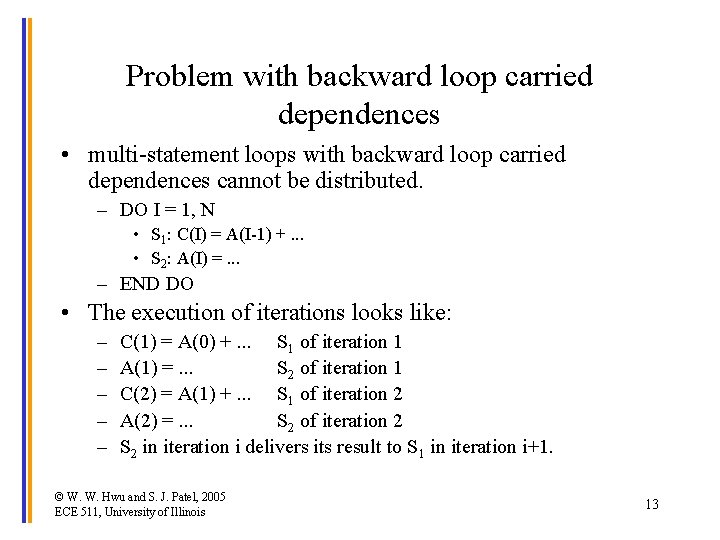 Problem with backward loop carried dependences

• multi-statement loops with backward loop carried dependences cannot be distributed.
  – DO I = 1, N
    • $S_1$: C(I) = A(I-1) + ...
    • $S_2$: A(I) = ...
  – END DO
• The execution of iterations looks like:
  – C(1) = A(0) + ... $S_1$ of iteration 1
  – A(1) = ... $S_2$ of iteration 1
  – C(2) = A(1) + ... $S_1$ of iteration 2
  – A(2) = ... $S_2$ of iteration 2
  – $S_2$ in iteration i delivers its result to $S_1$ in iteration i+1.

© W. W. Hwu and S. J. Patel, 2005
ECE 511, University of Illinois

13